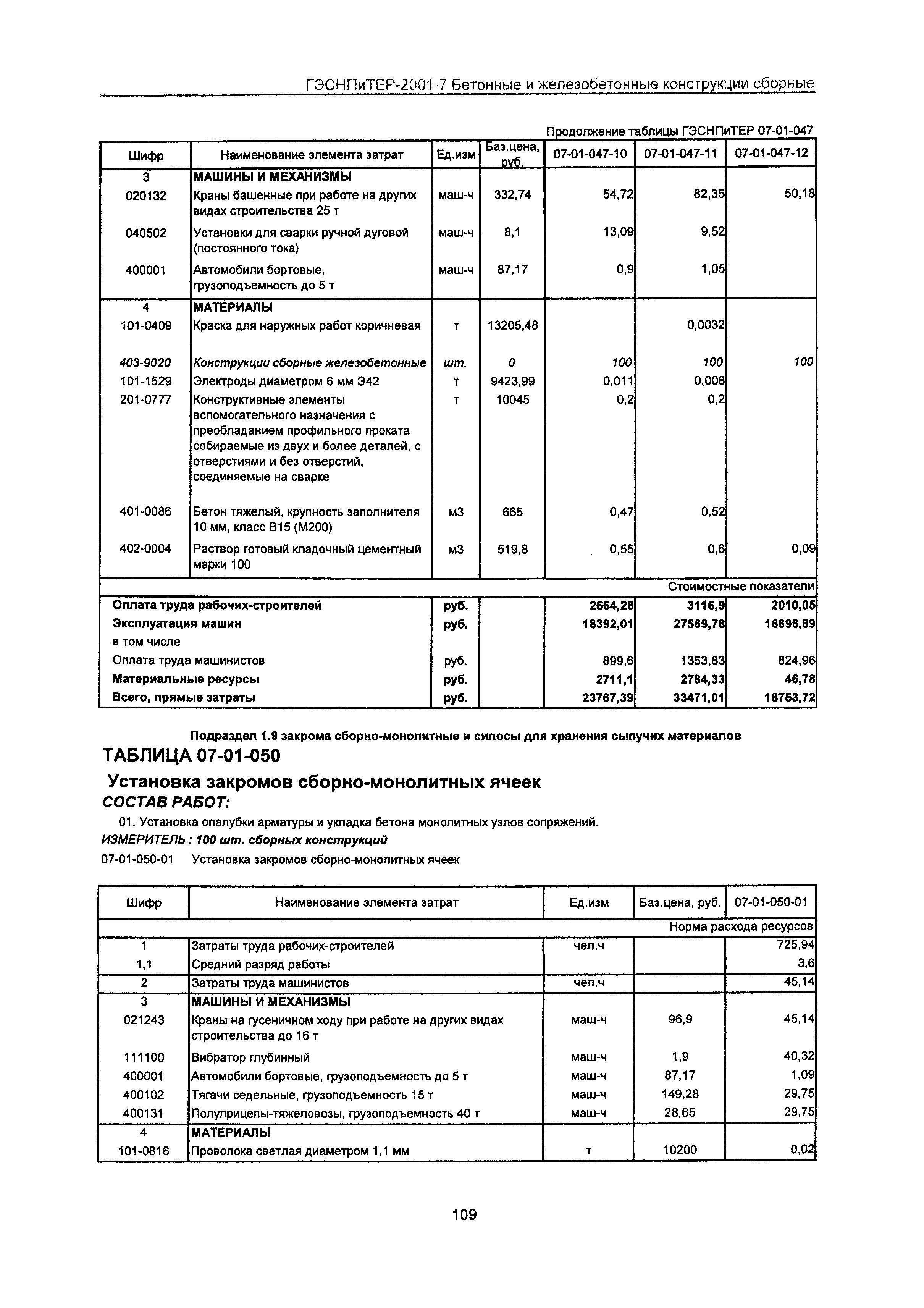 ГЭСНПиТЕР-2001-7 Бетонные и железобетонные конструкции сборные

Продолжение таблицы ГЭСНПиТЕР 07-01-047

| Шифр | Наименование элемента затрат | Ед.изм | Баз.цена, руб. | 07-01-047-10 | 07-01-047-11 | 07-01-047-12 |
|---|---|---|---|---|---|---|
| 3 | МАШИНЫ И МЕХАНИЗМЫ | | | | | |
| 020132 | Краны башенные при работе на других видах строительства 25 т | маш-ч | 332,74 | 54,72 | 82,35 | 50,18 |
| 040502 | Установки для сварки ручной дуговой (постоянного тока) | маш-ч | 8,1 | 13,09 | 9,52 | |
| 400001 | Автомобили бортовые, грузоподъемность до 5 т | маш-ч | 87,17 | 0,9 | 1,05 | |
| 4 | МАТЕРИАЛЫ | | | | | |
| 101-0409 | Краска для наружных работ коричневая | т | 13205,48 | | 0,0032 | |
| 403-9020 | Конструкции сборные железобетонные | шт. | 0 | 100 | 100 | 100 |
| 101-1529 | Электроды диаметром 6 мм Э42 | т | 9423,99 | 0,011 | 0,008 | |
| 201-0777 | Конструктивные элементы вспомогательного назначения с преобладанием профильного проката собираемые из двух и более деталей, с отверстиями и без отверстий, соединяемые на сварке | т | 10045 | 0,2 | 0,2 | |
| 401-0086 | Бетон тяжелый, крупность заполнителя 10 мм, класс В15 (М200) | м3 | 665 | 0,47 | 0,52 | |
| 402-0004 | Раствор готовый кладочный цементный марки 100 | м3 | 519,8 | 0,55 | 0,6 | 0,09 |
| | | | | | | Стоимостные показатели |
| Оплата труда рабочих-строителей | | руб. | | 2664,28 | 3116,9 | 2010,05 |
| Эксплуатация машин | | руб. | | 18392,01 | 27569,78 | 16696,89 |
| в том числе | | | | | | |
| Оплата труда машинистов | | руб. | | 899,6 | 1353,83 | 824,96 |
| Материальные ресурсы | | руб. | | 2711,1 | 2784,33 | 46,78 |
| Всего, прямые затраты | | руб. | | 23767,39 | 33471,01 | 18753,72 |

Подраздел 1.9 закрома сборно-монолитные и силосы для хранения сыпучих материалов

ТАБЛИЦА 07-01-050

Установка закромов сборно-монолитных ячеек

СОСТАВ РАБОТ:

01. Установка опалубки арматуры и укладка бетона монолитных узлов сопряжений.

ИЗМЕРИТЕЛЬ : 100 шт. сборных конструкций

07-01-050-01 Установка закромов сборно-монолитных ячеек

| Шифр | Наименование элемента затрат | Ед.изм | Баз.цена, руб. | 07-01-050-01 |
|---|---|---|---|---|
| | | | | Норма расхода ресурсов |
| 1 | Затраты труда рабочих-строителей | чел.ч | | 725,94 |
| 1,1 | Средний разряд работы | | | 3,6 |
| 2 | Затраты труда машинистов | чел.ч | | 45,14 |
| 3 | МАШИНЫ И МЕХАНИЗМЫ | | | |
| 021243 | Краны на гусеничном ходу при работе на других видах строительства до 16 т | маш-ч | 96,9 | 45,14 |
| 111100 | Вибратор глубинный | маш-ч | 1,9 | 40,32 |
| 400001 | Автомобили бортовые, грузоподъемность до 5 т | маш-ч | 87,17 | 1,09 |
| 400102 | Тягачи седельные, грузоподъемность 15 т | маш-ч | 149,28 | 29,75 |
| 400131 | Полуприцепы-тяжеловозы, грузоподъемность 40 т | маш-ч | 28,65 | 29,75 |
| 4 | МАТЕРИАЛЫ | | | |
| 101-0816 | Проволока светлая диаметром 1,1 мм | т | 10200 | 0,02 |

109